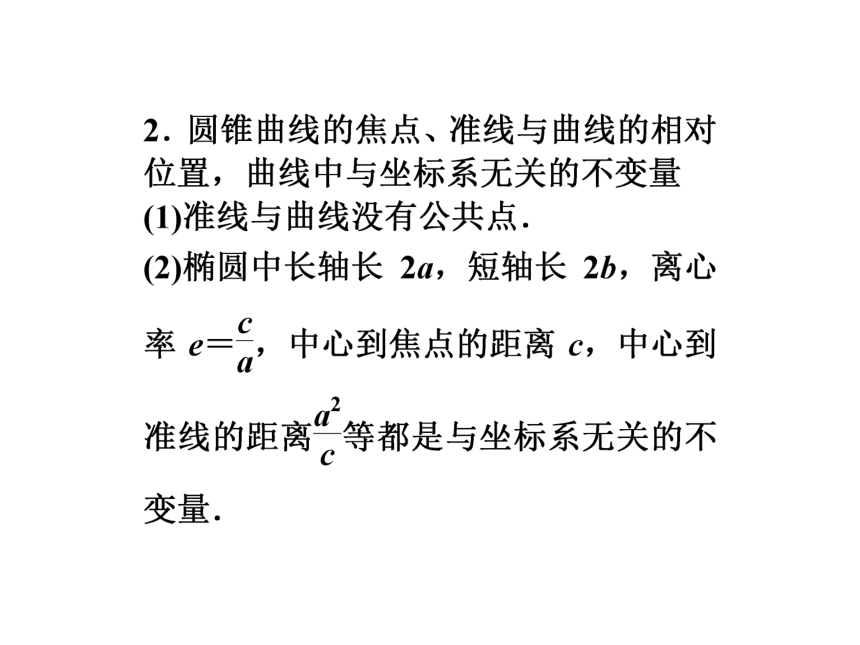 2．圆锥曲线的焦点、准线与曲线的相对位置，曲线中与坐标系无关的不变量

(1)准线与曲线没有公共点．

(2)椭圆中长轴长 $2a$，短轴长 $2b$，离心率 $e=\frac{c}{a}$，中心到焦点的距离 $c$，中心到准线的距离$\frac{a^2}{c}$等都是与坐标系无关的不变量．